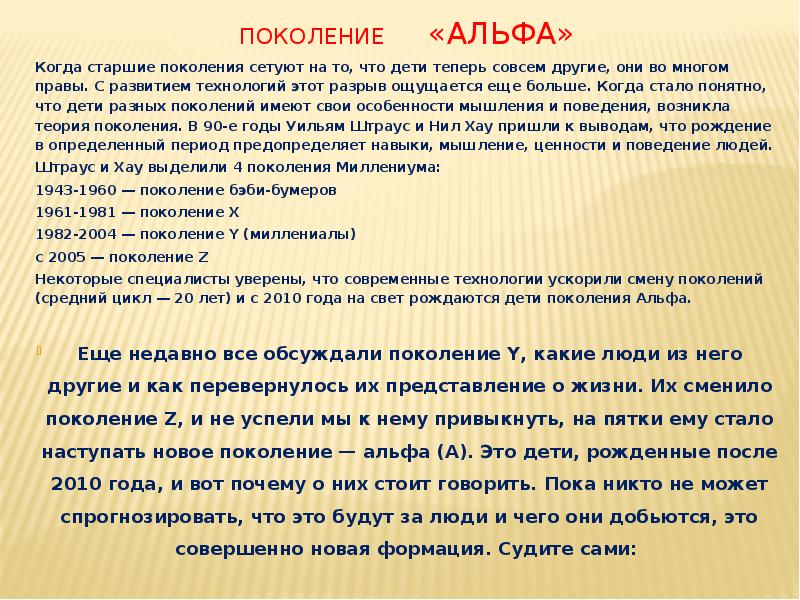 ПОКОЛЕНИЕ «АЛЬФА»

Когда старшие поколения сетуют на то, что дети теперь совсем другие, они во многом правы. С развитием технологий этот разрыв ощущается еще больше. Когда стало понятно, что дети разных поколений имеют свои особенности мышления и поведения, возникла теория поколения. В 90-е годы Уильям Штраус и Нил Хау пришли к выводам, что рождение в определенный период предопределяет навыки, мышление, ценности и поведение людей.

Штраус и Хау выделили 4 поколения Миллениума:

1943-1960 — поколение бэби-бумеров

1961-1981 — поколение X

1982-2004 — поколение Y (миллениалы)

с 2005 — поколение Z

Некоторые специалисты уверены, что современные технологии ускорили смену поколений (средний цикл — 20 лет) и с 2010 года на свет рождаются дети поколения Альфа.

Еще недавно все обсуждали поколение Y, какие люди из него другие и как перевернулось их представление о жизни. Их сменило поколение Z, и не успели мы к нему привыкнуть, на пятки ему стало наступать новое поколение — альфа (А). Это дети, рожденные после 2010 года, и вот почему о них стоит говорить. Пока никто не может спрогнозировать, что это будут за люди и чего они добьются, это совершенно новая формация. Судите сами: